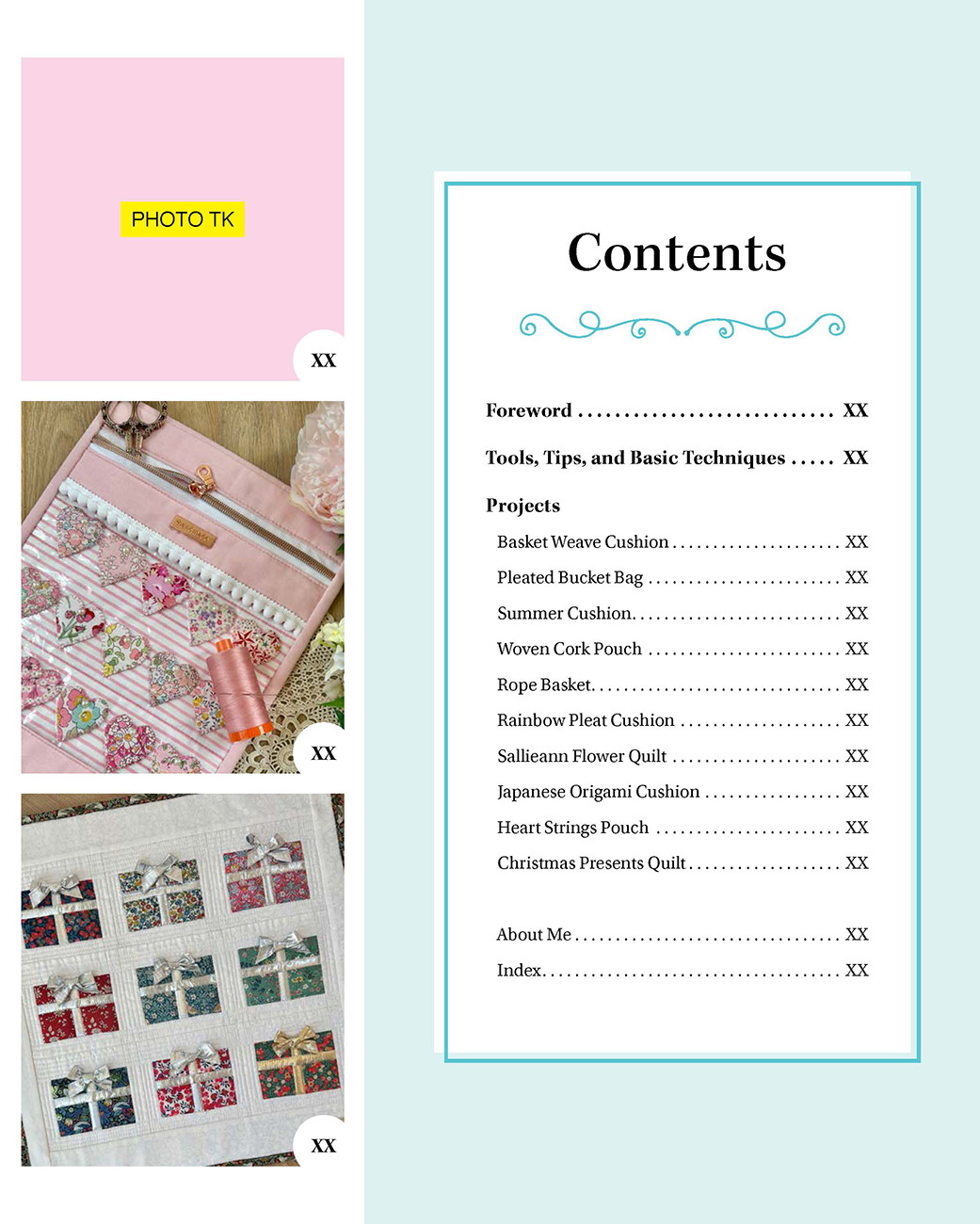 PHOTO TK

XX

XX

XX

Contents

Foreword XX

Tools, Tips, and Basic Techniques XX

Projects

Basket Weave Cushion XX

Pleated Bucket Bag XX

Summer Cushion XX

Woven Cork Pouch XX

Rope Basket XX

Rainbow Pleat Cushion XX

Sallieann Flower Quilt XX

Japanese Origami Cushion XX

Heart Strings Pouch XX

Christmas Presents Quilt XX

About Me XX

Index XX